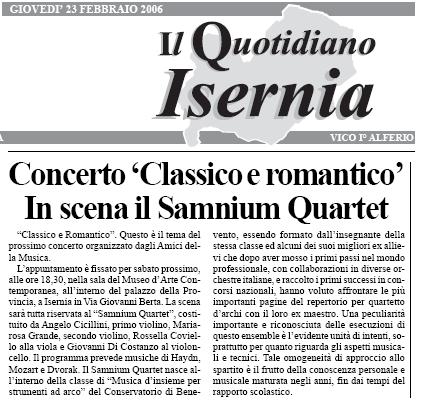 GIOVEDI' 23 FEBBRAIO 2006

Il Quotidiano
Isernia

A

VICO I° ALFERIO

Concerto 'Classico e romantico'
In scena il Samnium Quartet

"Classico e Romantico". Questo è il tema del prossimo concerto organizzato dagli Amici della Musica.

L'appuntamento è fissato per sabato prossimo, alle ore 18,30, nella sala del Museo d'Arte Contemporanea, all'interno del palazzo della Provincia, a Isernia in Via Giovanni Berta. La scena sarà tutta riservata al "Samnium Quartet", costituito da Angelo Cicillini, primo violino, Mariarosa Grande, secondo violino, Rossella Coviello alla viola e Giovanni Di Costanzo al violoncello. Il programma prevede musiche di Haydn, Mozart e Dvorak. Il Samnium Quartet nasce all'interno della classe di "Musica d'insieme per strumenti ad arco" del Conservatorio di Benevento, essendo formato dall'insegnante della stessa classe ed alcuni dei suoi migliori ex allievi che dopo aver mosso i primi passi nel mondo professionale, con collaborazioni in diverse orchestre italiane, e raccolto i primi successi in concorsi nazionali, hanno voluto affrontare le più importanti pagine del repertorio per quartetto d'archi con il loro ex maestro. Una peculiarità importante e riconosciuta delle esecuzioni di questo ensemble è l'evidente unità di intenti, soprattutto per quanto riguarda gli aspetti musicali e tecnici. Tale omogeneità di approccio allo spartito è il frutto della conoscenza personale e musicale maturata negli anni, fin dai tempi del rapporto scolastico.